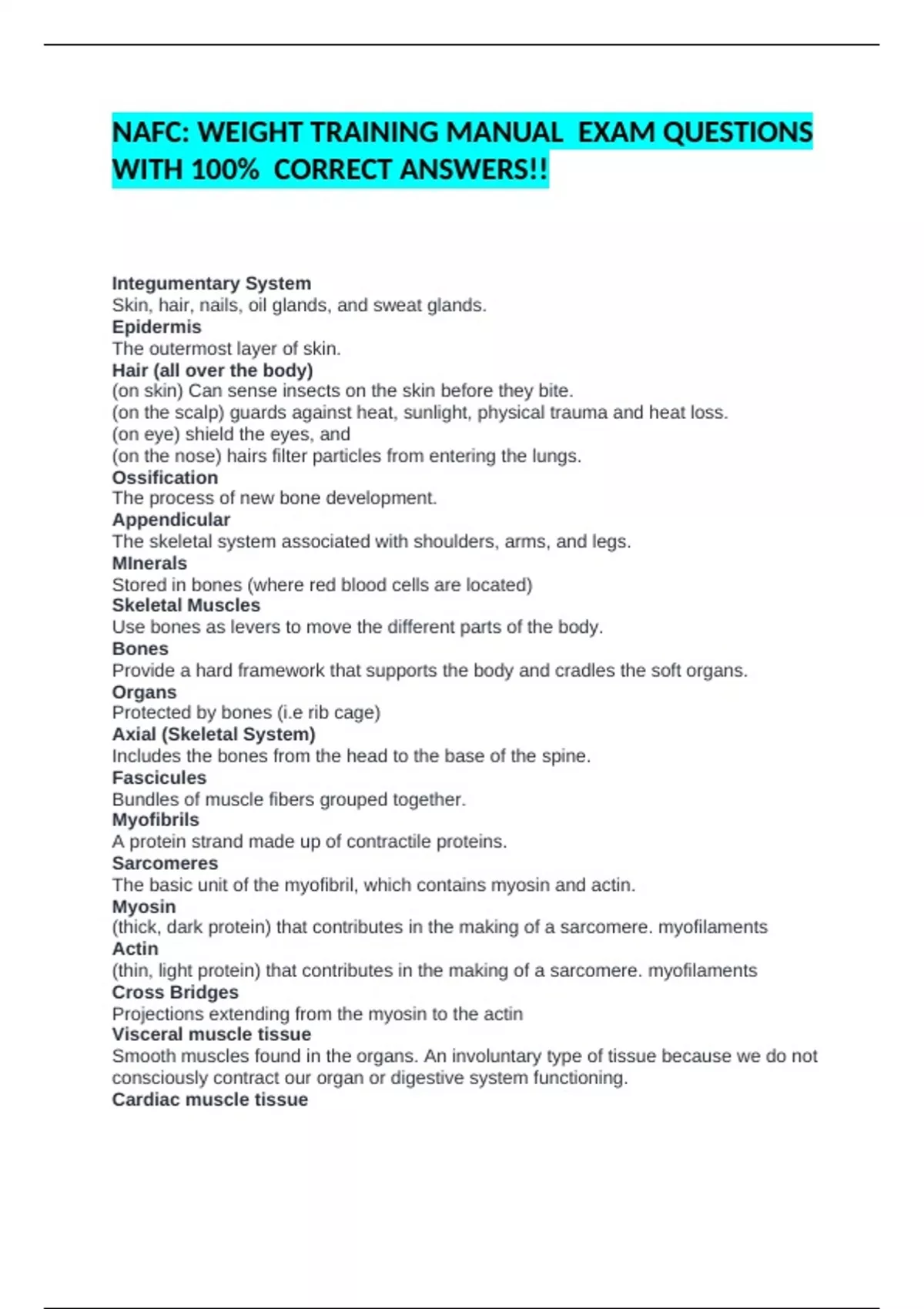 NAFC: WEIGHT TRAINING MANUAL EXAM QUESTIONS WITH 100% CORRECT ANSWERS!!

Integumentary System
Skin, hair, nails, oil glands, and sweat glands.
Epidermis
The outermost layer of skin.
Hair (all over the body)
(on skin) Can sense insects on the skin before they bite.
(on the scalp) guards against heat, sunlight, physical trauma and heat loss.
(on eye) shield the eyes, and
(on the nose) hairs filter particles from entering the lungs.
Ossification
The process of new bone development.
Appendicular
The skeletal system associated with shoulders, arms, and legs.
MInerals
Stored in bones (where red blood cells are located)
Skeletal Muscles
Use bones as levers to move the different parts of the body.
Bones
Provide a hard framework that supports the body and cradles the soft organs.
Organs
Protected by bones (i.e rib cage)
Axial (Skeletal System)
Includes the bones from the head to the base of the spine.
Fascicules
Bundles of muscle fibers grouped together.
Myofibrils
A protein strand made up of contractile proteins.
Sarcomeres
The basic unit of the myofibril, which contains myosin and actin.
Myosin
(thick, dark protein) that contributes in the making of a sarcomere. myofilaments
Actin
(thin, light protein) that contributes in the making of a sarcomere. myofilaments
Cross Bridges
Projections extending from the myosin to the actin
Visceral muscle tissue
Smooth muscles found in the organs. An involuntary type of tissue because we do not consciously contract our organ or digestive system functioning.
Cardiac muscle tissue